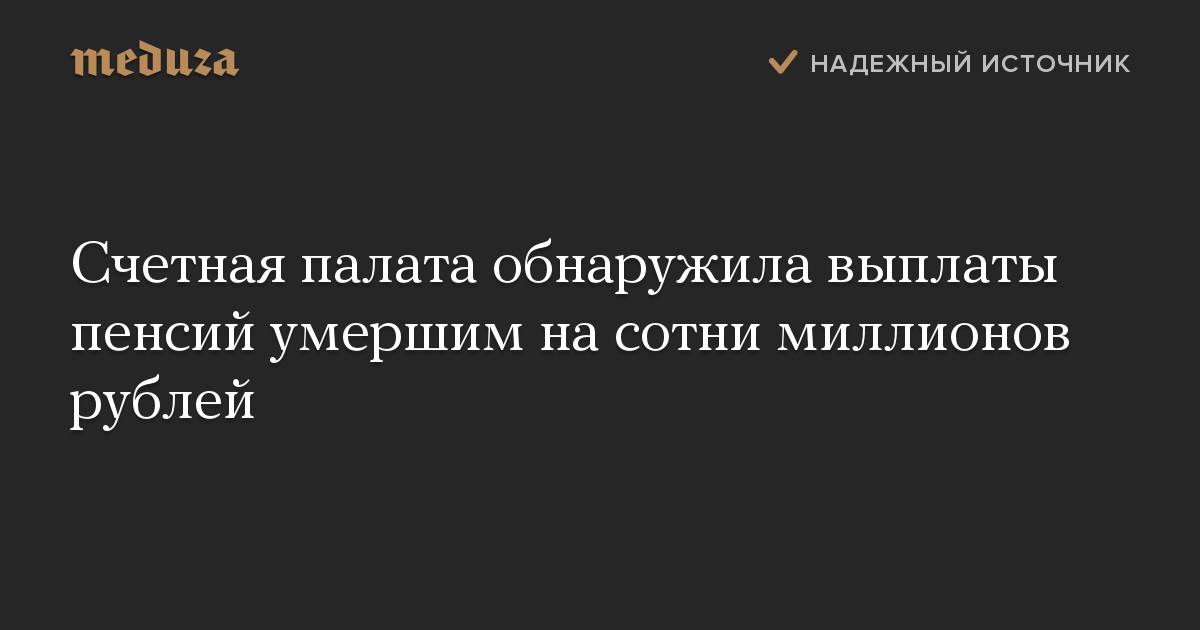 meduza

НАДЕЖНЫЙ ИСТОЧНИК

Счетная палата обнаружила выплаты пенсий умершим на сотни миллионов рублей